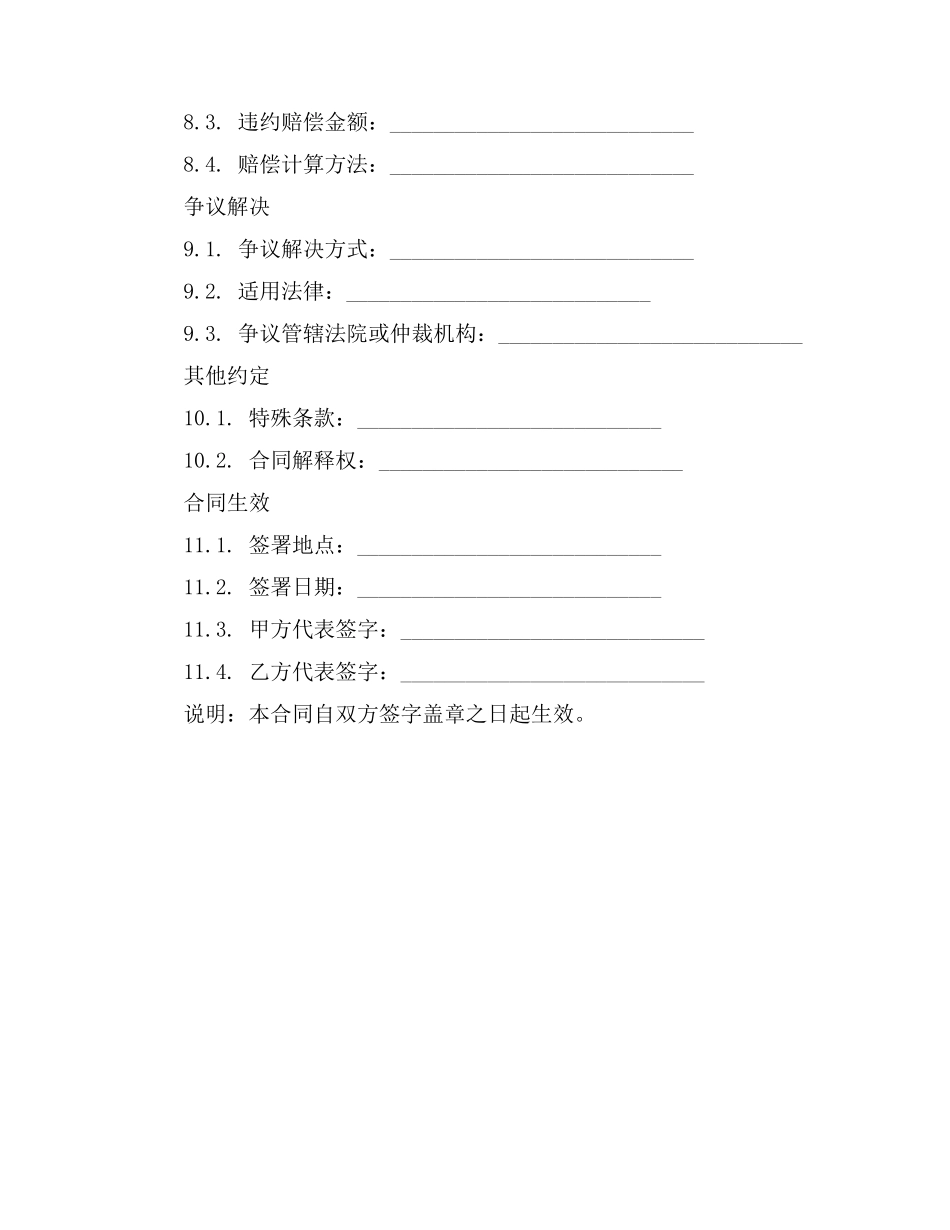 8.3. 违约赔偿金额：____________________________

8.4. 赔偿计算方法：____________________________

争议解决

9.1. 争议解决方式：____________________________

9.2. 适用法律：____________________________

9.3. 争议管辖法院或仲裁机构：____________________________

其他约定

10.1. 特殊条款：____________________________

10.2. 合同解释权：____________________________

合同生效

11.1. 签署地点：____________________________

11.2. 签署日期：____________________________

11.3. 甲方代表签字：____________________________

11.4. 乙方代表签字：____________________________

说明：本合同自双方签字盖章之日起生效。